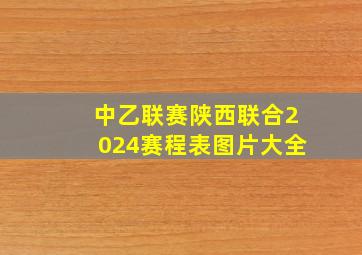 中乙联赛陕西联合2024赛程表图片大全